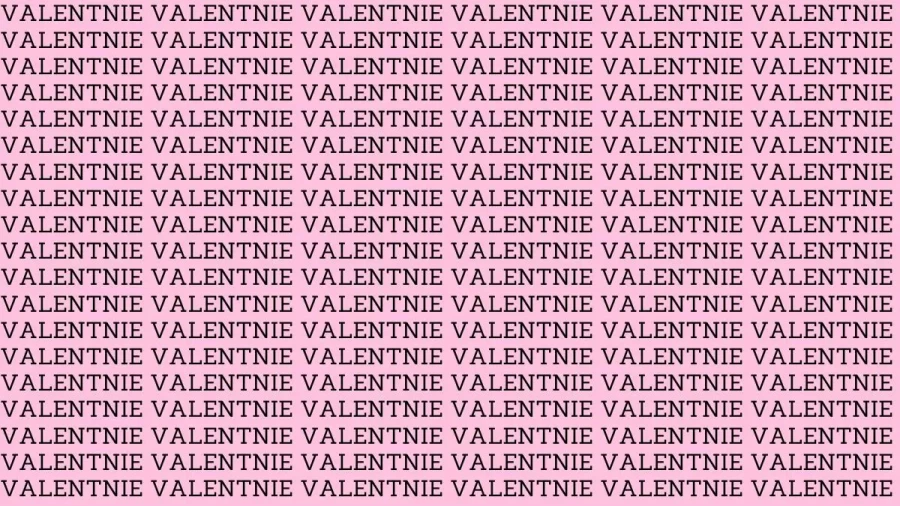 VALENTNIE VALENTNIE VALENTNIE VALENTNIE VALENTNIE VALENTNIE
VALENTNIE VALENTNIE VALENTNIE VALENTNIE VALENTNIE VALENTNIE
VALENTNIE VALENTNIE VALENTNIE VALENTNIE VALENTNIE VALENTNIE
VALENTNIE VALENTNIE VALENTNIE VALENTNIE VALENTNIE VALENTNIE
VALENTNIE VALENTNIE VALENTNIE VALENTNIE VALENTNIE VALENTNIE
VALENTNIE VALENTNIE VALENTNIE VALENTNIE VALENTNIE VALENTNIE
VALENTNIE VALENTNIE VALENTNIE VALENTNIE VALENTNIE VALENTNIE
VALENTNIE VALENTNIE VALENTNIE VALENTNIE VALENTNIE VALENTINE
VALENTNIE VALENTNIE VALENTNIE VALENTNIE VALENTNIE VALENTNIE
VALENTNIE VALENTNIE VALENTNIE VALENTNIE VALENTNIE VALENTNIE
VALENTNIE VALENTNIE VALENTNIE VALENTNIE VALENTNIE VALENTNIE
VALENTNIE VALENTNIE VALENTNIE VALENTNIE VALENTNIE VALENTNIE
VALENTNIE VALENTNIE VALENTNIE VALENTNIE VALENTNIE VALENTNIE
VALENTNIE VALENTNIE VALENTNIE VALENTNIE VALENTNIE VALENTNIE
VALENTNIE VALENTNIE VALENTNIE VALENTNIE VALENTNIE VALENTNIE
VALENTNIE VALENTNIE VALENTNIE VALENTNIE VALENTNIE VALENTNIE
VALENTNIE VALENTNIE VALENTNIE VALENTNIE VALENTNIE VALENTNIE
VALENTNIE VALENTNIE VALENTNIE VALENTNIE VALENTNIE VALENTNIE
VALENTNIE VALENTNIE VALENTNIE VALENTNIE VALENTNIE VALENTNIE